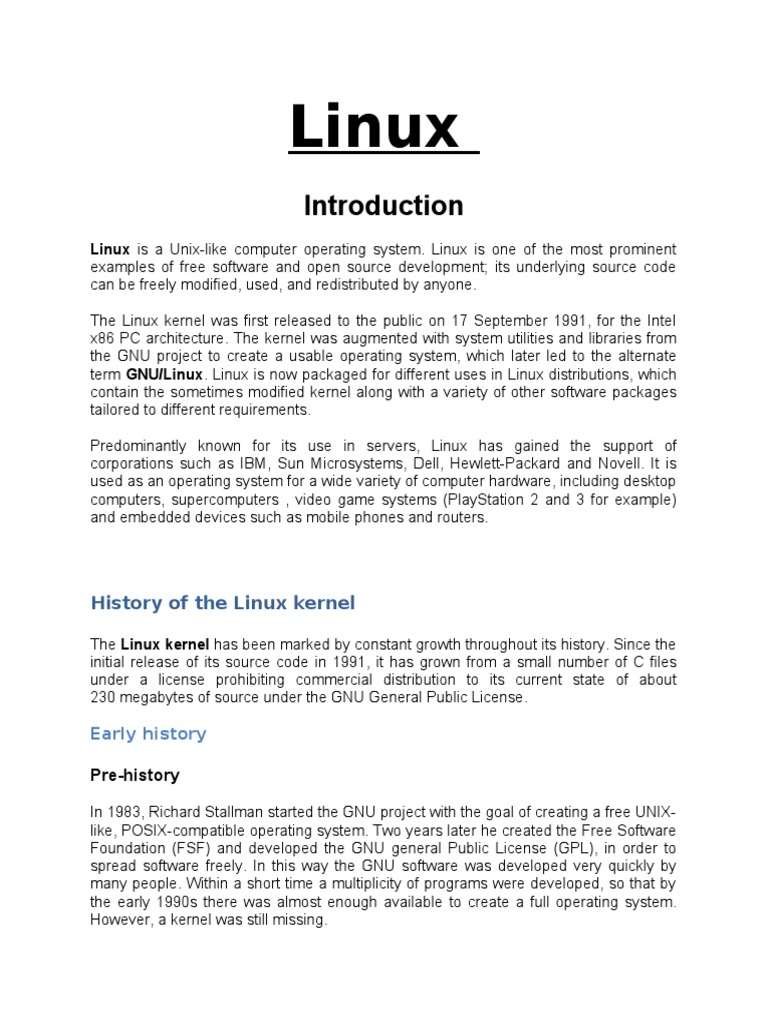 Linux

Introduction

Linux is a Unix-like computer operating system. Linux is one of the most prominent examples of free software and open source development; its underlying source code can be freely modified, used, and redistributed by anyone.

The Linux kernel was first released to the public on 17 September 1991, for the Intel x86 PC architecture. The kernel was augmented with system utilities and libraries from the GNU project to create a usable operating system, which later led to the alternate term GNU/Linux. Linux is now packaged for different uses in Linux distributions, which contain the sometimes modified kernel along with a variety of other software packages tailored to different requirements.

Predominantly known for its use in servers, Linux has gained the support of corporations such as IBM, Sun Microsystems, Dell, Hewlett-Packard and Novell. It is used as an operating system for a wide variety of computer hardware, including desktop computers, supercomputers , video game systems (PlayStation 2 and 3 for example) and embedded devices such as mobile phones and routers.

History of the Linux kernel

The Linux kernel has been marked by constant growth throughout its history. Since the initial release of its source code in 1991, it has grown from a small number of C files under a license prohibiting commercial distribution to its current state of about 230 megabytes of source under the GNU General Public License.

Early history

Pre-history

In 1983, Richard Stallman started the GNU project with the goal of creating a free UNIX-like, POSIX-compatible operating system. Two years later he created the Free Software Foundation (FSF) and developed the GNU general Public License (GPL), in order to spread software freely. In this way the GNU software was developed very quickly by many people. Within a short time a multiplicity of programs were developed, so that by the early 1990s there was almost enough available to create a full operating system. However, a kernel was still missing.